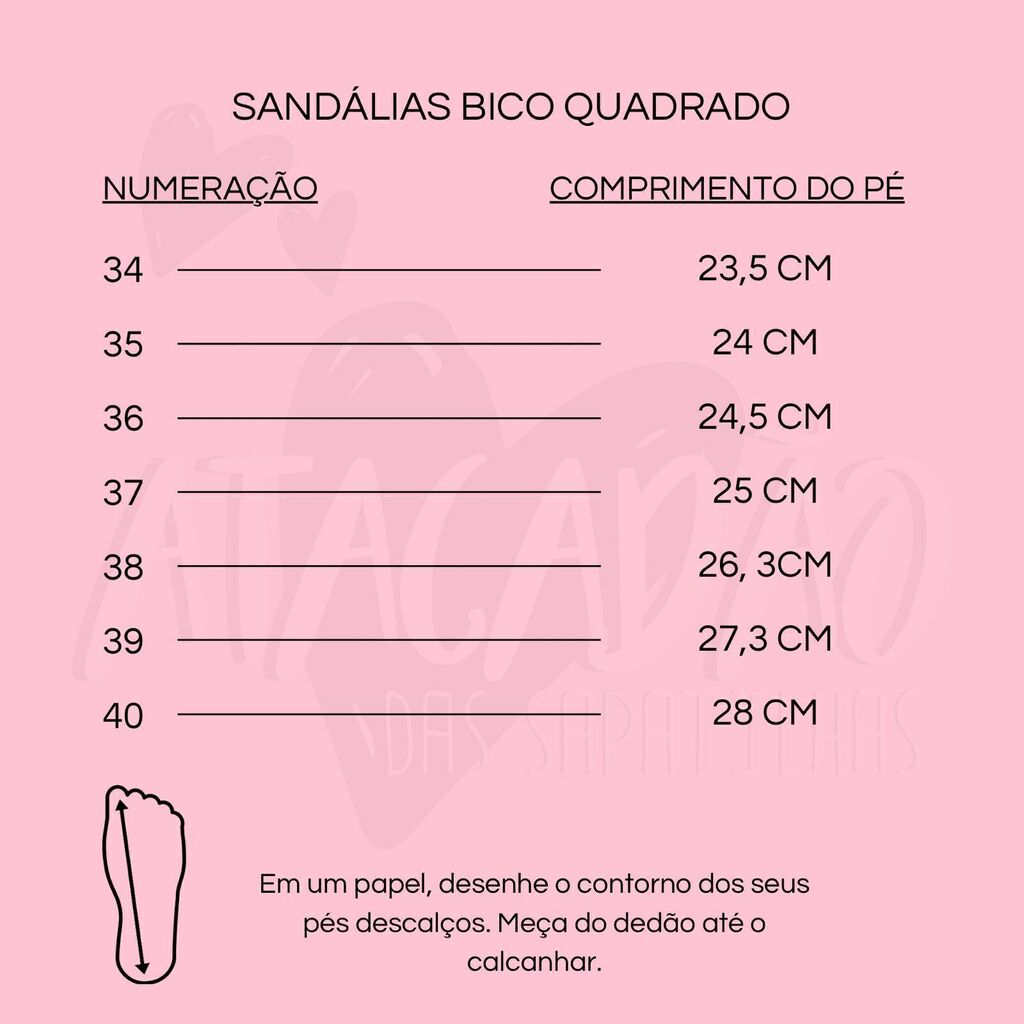 SANDÁLIAS BICO QUADRADO

| NUMERAÇÃO | COMPRIMENTO DO PÉ |
|---|---|
| 34 | 23,5 CM |
| 35 | 24 CM |
| 36 | 24,5 CM |
| 37 | 25 CM |
| 38 | 26, 3CM |
| 39 | 27,3 CM |
| 40 | 28 CM |

ATACADÃO DAS SAPATILHAS

Em um papel, desenhe o contorno dos seus pés descalços. Meça do dedão até o calcanhar.